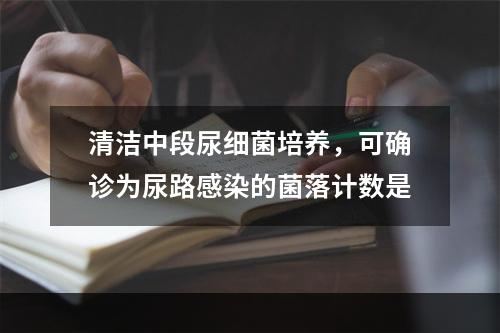 清洁中段尿细菌培养，可确诊为尿路感染的菌落计数是